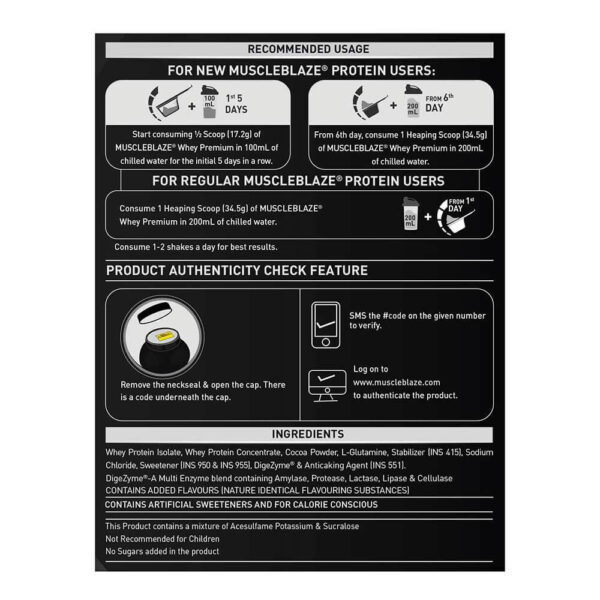 RECOMMENDED USAGE

FOR NEW MUSCLEBLAZE® PROTEIN USERS:

100 mL

1st 5 DAYS

Start consuming ½ Scoop (17.2g) of MUSCLEBLAZE® Whey Premium in 100mL of chilled water for the initial 5 days in a row.

200 mL

FROM 6th DAY

From 6th day, consume 1 Heaping Scoop (34.5g) of MUSCLEBLAZE® Whey Premium in 200mL of chilled water.

FOR REGULAR MUSCLEBLAZE® PROTEIN USERS

Consume 1 Heaping Scoop (34.5g) of MUSCLEBLAZE® Whey Premium in 200mL of chilled water.

200 mL

FROM 1st DAY

Consume 1-2 shakes a day for best results.

PRODUCT AUTHENTICITY CHECK FEATURE

Remove the neckseal & open the cap. There is a code underneath the cap.

SMS the #code on the given number to verify.

Log on to
www.muscleblaze.com
to authenticate the product.

INGREDIENTS

Whey Protein Isolate, Whey Protein Concentrate, Cocoa Powder, L-Glutamine, Stabilizer (INS 415), Sodium Chloride, Sweetener (INS 950 & INS 955), DigeZyme® & Anticaking Agent (INS 551).
DigeZyme®-A Multi Enzyme blend containing Amylase, Protease, Lactase, Lipase & Cellulase
CONTAINS ADDED FLAVOURS (NATURE IDENTICAL FLAVOURING SUBSTANCES)

CONTAINS ARTIFICIAL SWEETENERS AND FOR CALORIE CONSCIOUS

This Product contains a mixture of Acesulfame Potassium & Sucralose
Not Recommended for Children
No Sugars added in the product